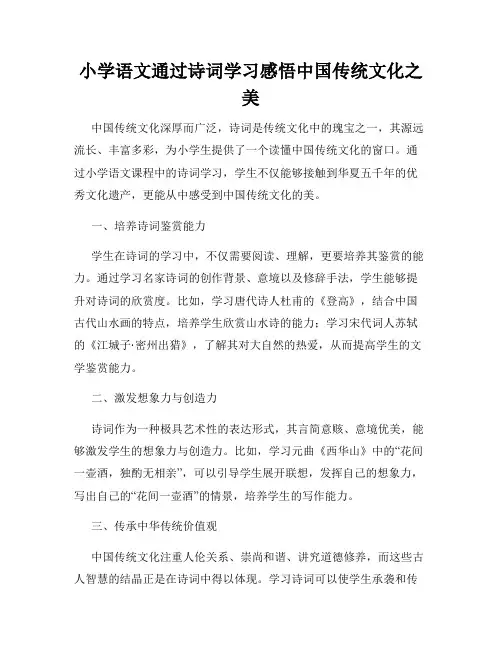 小学语文通过诗词学习感悟中国传统文化之美

中国传统文化深厚而广泛，诗词是传统文化中的瑰宝之一，其源远流长、丰富多彩，为小学生提供了一个读懂中国传统文化的窗口。通过小学语文课程中的诗词学习，学生不仅能够接触到华夏五千年的优秀文化遗产，更能从中感受到中国传统文化的美。

一、培养诗词鉴赏能力

学生在诗词的学习中，不仅需要阅读、理解，更要培养其鉴赏的能力。通过学习名家诗词的创作背景、意境以及修辞手法，学生能够提升对诗词的欣赏度。比如，学习唐代诗人杜甫的《登高》，结合中国古代山水画的特点，培养学生欣赏山水诗的能力；学习宋代词人苏轼的《江城子·密州出猎》，了解其对大自然的热爱，从而提高学生的文学鉴赏能力。

二、激发想象力与创造力

诗词作为一种极具艺术性的表达形式，其言简意赅、意境优美，能够激发学生的想象力与创造力。比如，学习元曲《西华山》中的“花间一壶酒，独酌无相亲”，可以引导学生展开联想，发挥自己的想象力，写出自己的“花间一壶酒”的情景，培养学生的写作能力。

三、传承中华传统价值观

中国传统文化注重人伦关系、崇尚和谐、讲究道德修养，而这些古人智慧的结晶正是在诗词中得以体现。学习诗词可以使学生承袭和传